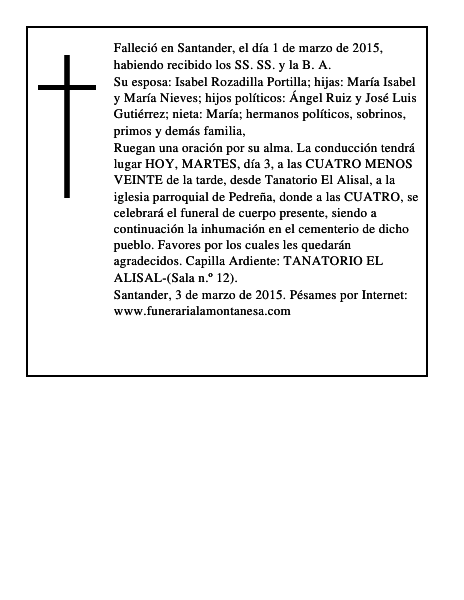 Falleció en Santander, el día 1 de marzo de 2015, habiendo recibido los SS. SS. y la B. A.

Su esposa: Isabel Rozadilla Portilla; hijas: María Isabel y María Nieves; hijos políticos: Ángel Ruiz y José Luis Gutiérrez; nieta: María; hermanos políticos, sobrinos, primos y demás familia,

Ruegan una oración por su alma. La conducción tendrá lugar HOY, MARTES, día 3, a las CUATRO MENOS VEINTE de la tarde, desde Tanatorio El Alisal, a la iglesia parroquial de Pedreña, donde a las CUATRO, se celebrará el funeral de cuerpo presente, siendo a continuación la inhumación en el cementerio de dicho pueblo. Favores por los cuales les quedarán agradecidos. Capilla Ardiente: TANATORIO EL ALISAL-(Sala n.º 12).

Santander, 3 de marzo de 2015. Pésames por Internet: www.funerarialamontanesa.com